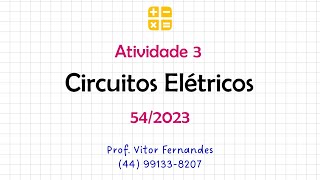 Atividade 3

Circuitos Elétricos

54/2023

Prof. Vitor Fernandes
(44) 99133-8207